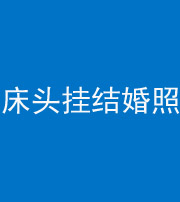 床头挂结婚照